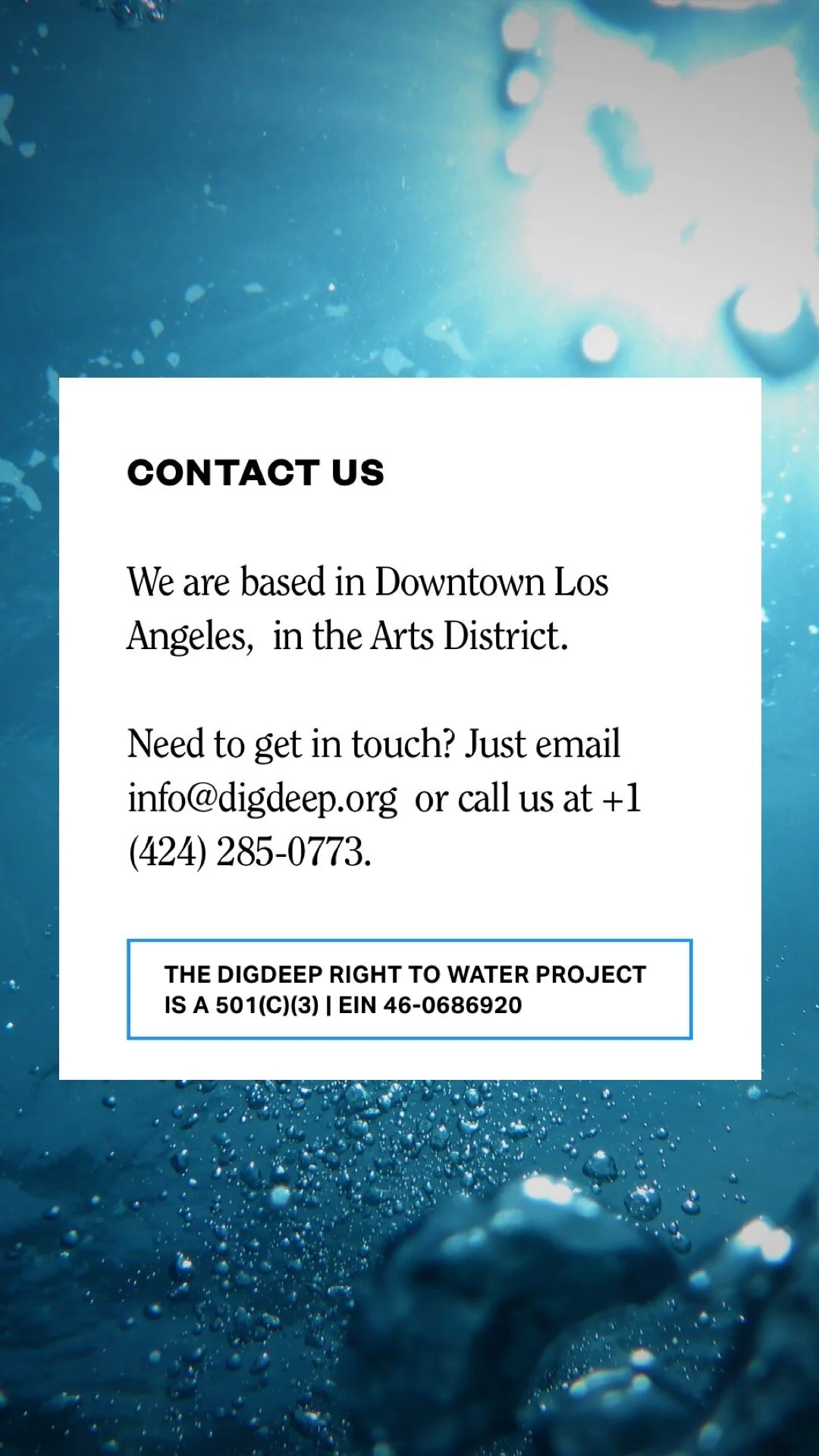 CONTACT US

We are based in Downtown Los Angeles,  in the Arts District.

Need to get in touch? Just email info@digdeep.org  or call us at +1 (424) 285-0773.

THE DIGDEEP RIGHT TO WATER PROJECT IS A 501(C)(3) | EIN 46-0686920